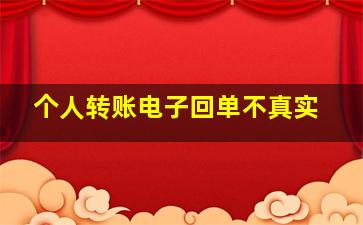 个人转账电子回单不真实